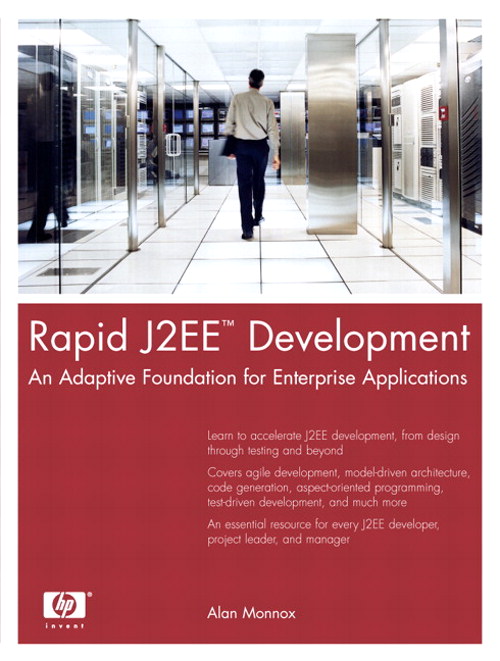 Rapid J2EE™ Development

An Adaptive Foundation for Enterprise Applications

Learn to accelerate J2EE development, from design through testing and beyond

Covers agile development, model-driven architecture, code generation, aspect-oriented programming, test-driven development, and much more

An essential resource for every J2EE developer, project leader, and manager

hp®
invent

Alan Monnox